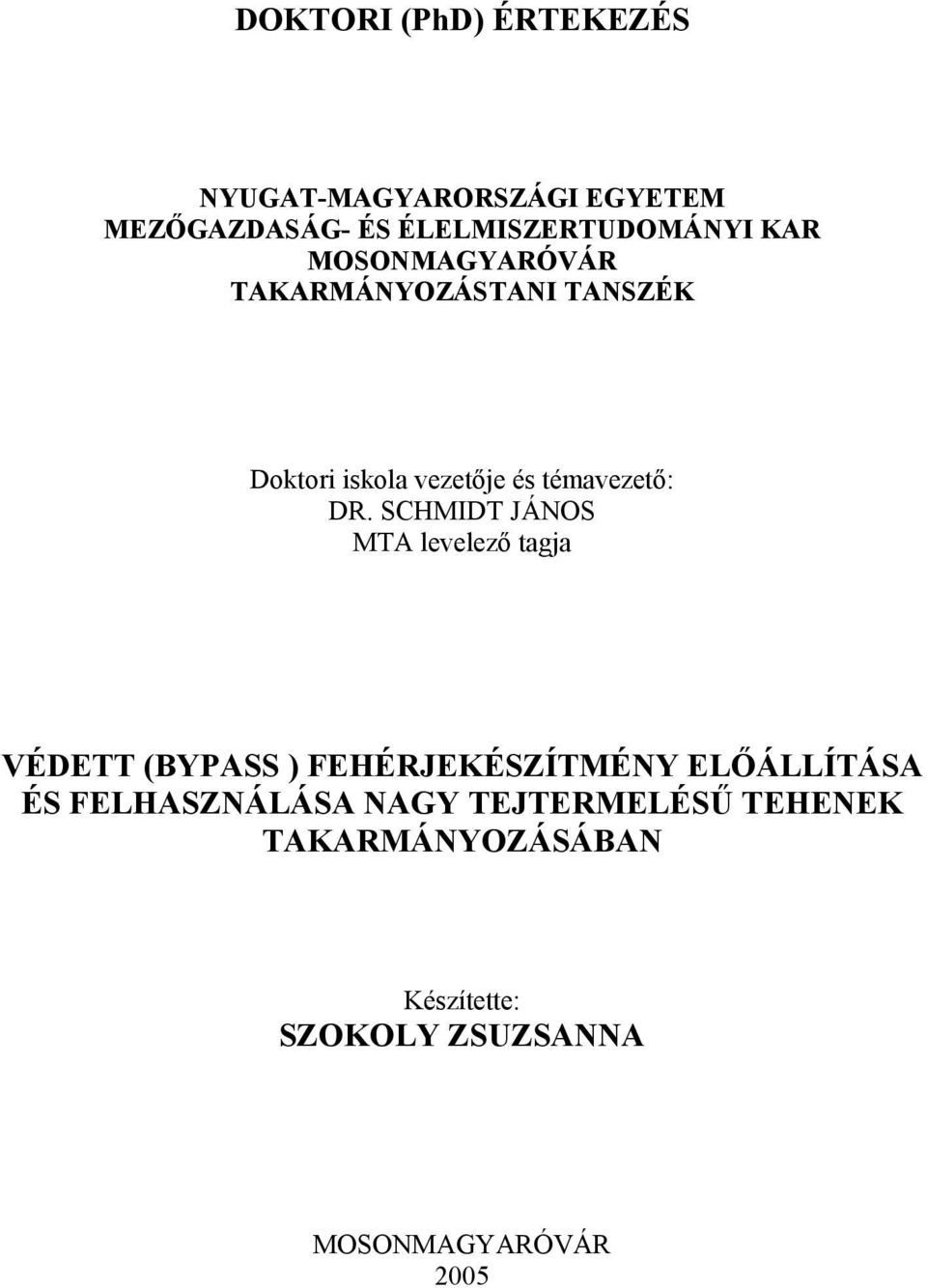 DOKTORI (PhD) ÉRTEKEZÉS

NYUGAT-MAGYARORSZÁGI EGYETEM
MEZŐGAZDASÁG- ÉS ÉLELMISZERTUDOMÁNYI KAR
MOSONMAGYARÓVÁR
TAKARMÁNYOZÁSTANI TANSZÉK

Doktori iskola vezetője és témavezető:
DR. SCHMIDT JÁNOS
MTA levelező tagja

VÉDETT (BYPASS ) FEHÉRJEKÉSZÍTMÉNY ELŐÁLLÍTÁSA ÉS FELHASZNÁLÁSA NAGY TEJTERMELÉSŰ TEHENEK TAKARMÁNYOZÁSÁBAN

Készítette:
SZOKOLY ZSUZSANNA

MOSONMAGYARÓVÁR
2005